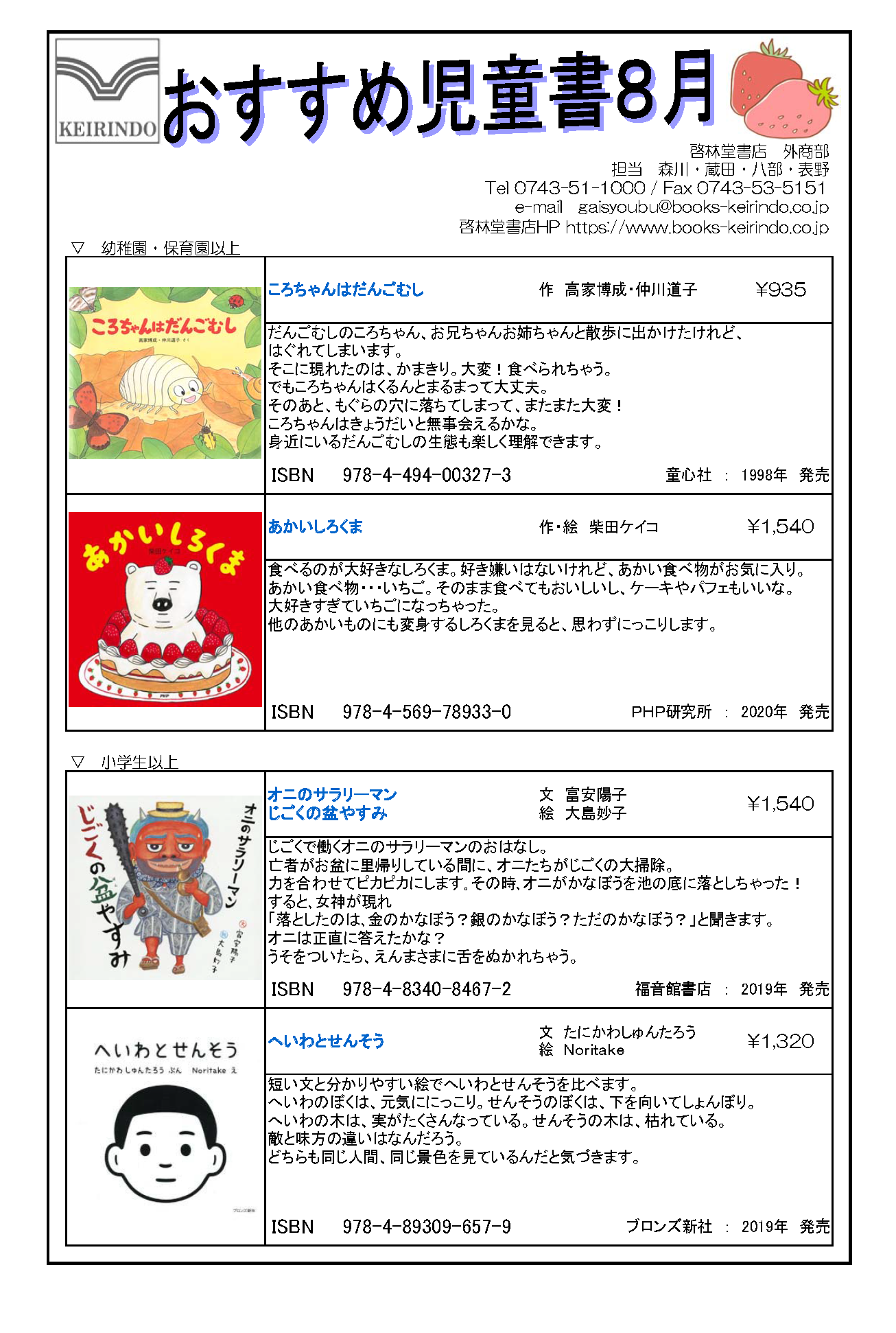 KEIRINDO

おすすめ児童書8月

啓林堂書店　外商部
担当　森川・蔵田・八部・表野
Tel 0743-51-1000 / Fax 0743-53-5151
e-mail　gaisyoubu@books-keirindo.co.jp
啓林堂書店HP https://www.books-keirindo.co.jp

▽　幼稚園・保育園以上

ころちゃんはだんごむし
高家博成・仲川道子 さく

ころちゃんはだんごむし　作　高家博成・仲川道子　¥935

だんごむしのころちゃん、お兄ちゃんお姉ちゃんと散歩に出かけたけれど、はぐれてしまいます。
そこに現れたのは、かまきり。大変！食べられちゃう。
でもころちゃんはくるんとまるまって大丈夫。
そのあと、もぐらの穴に落ちてしまって、またまた大変！
ころちゃんはきょうだいと無事会えるかな。
身近にいるだんごむしの生態も楽しく理解できます。

ISBN　978-4-494-00327-3　童心社　:　1998年　発売

あかいしろくま
柴田ケイコ
PHP

あかいしろくま　作・絵　柴田ケイコ　¥1,540

食べるのが大好きなしろくま。好き嫌いはないけれど、あかい食べ物がお気に入り。
あかい食べ物・・・いちご。そのまま食べてもおいしいし、ケーキやパフェもいいな。
大好きすぎていちごになっちゃった。
他のあかいものにも変身するしろくまを見ると、思わずにっこりします。

ISBN　978-4-569-78933-0　PHP研究所　:　2020年　発売

▽　小学生以上

オニのサラリーマン
じごくの盆やすみ
文 富安陽子
絵 大島妙子

オニのサラリーマン
じごくの盆やすみ　文　富安陽子
絵　大島妙子　¥1,540

じごくで働くオニのサラリーマンのおはなし。
亡者がお盆に里帰りしている間に、オニたちがじごくの大掃除。
力を合わせてピカピカにします。その時、オニがかなぼうを池の底に落としちゃった！
すると、女神が現れ
「落としたのは、金のかなぼう？銀のかなぼう？ただのかなぼう？」と聞きます。
オニは正直に答えたかな？
うそをついたら、えんまさまに舌をぬかれちゃう。

ISBN　978-4-8340-8467-2　福音館書店　:　2019年　発売

へいわとせんそう
たにかわしゅんたろう ぶん　Noritake え
ブロンズ新社

へいわとせんそう　文　たにかわしゅんたろう
絵　Noritake　¥1,320

短い文と分かりやすい絵でへいわとせんそうを比べます。
へいわのぼくは、元気ににっこり。せんそうのぼくは、下を向いてしょんぼり。
へいわの木は、実がたくさんなっている。せんそうの木は、枯れている。
敵と味方の違いはなんだろう。
どちらも同じ人間、同じ景色を見ているんだと気づきます。

ISBN　978-4-89309-657-9　ブロンズ新社　:　2019年　発売